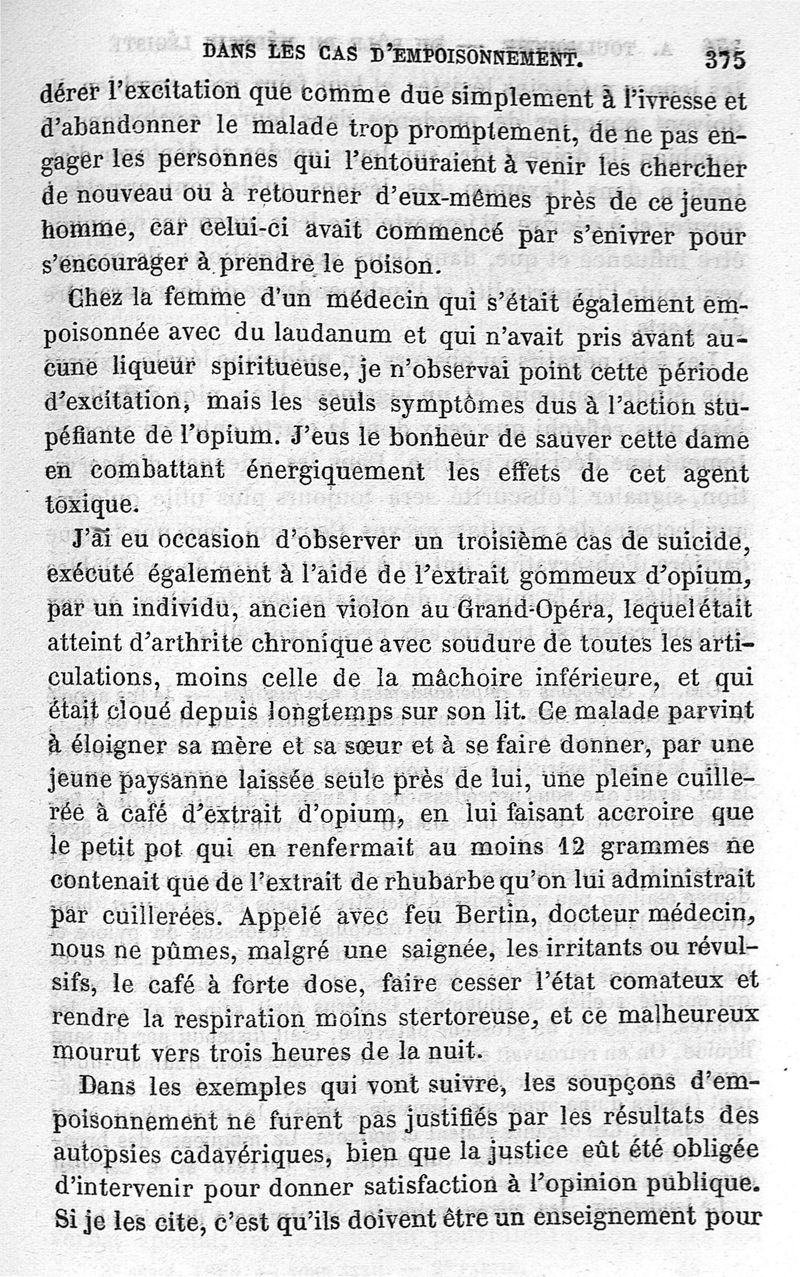 DANS LES CAS D'EMPOISONNEMENT. 375

dérer l'excitation que comme due simplement à l'ivresse et d'abandonner le malade trop promptement, de ne pas engager les personnes qui l'entouraient à venir les chercher de nouveau ou à retourner d'eux-mêmes près de ce jeune homme, car celui-ci avait commencé par s'enivrer pour s'encourager à prendre le poison.

Chez la femme d'un médecin qui s'était également empoisonnée avec du laudanum et qui n'avait pris avant aucune liqueur spiritueuse, je n'observai point cette période d'excitation, mais les seuls symptômes dus à l'action stupéfiante de l'opium. J'eus le bonheur de sauver cette dame en combattant énergiquement les effets de cet agent toxique.

J'ai eu occasion d'observer un troisième cas de suicide, exécuté également à l'aide de l'extrait gommeux d'opium, par un individu, ancien violon au Grand-Opéra, lequel était atteint d'arthrite chronique avec soudure de toutes les articulations, moins celle de la mâchoire inférieure, et qui était cloué depuis longtemps sur son lit. Ce malade parvint à éloigner sa mère et sa sœur et à se faire donner, par une jeune paysanne laissée seule près de lui, une pleine cuillerée à café d'extrait d'opium, en lui faisant accroire que le petit pot qui en renfermait au moins 12 grammes ne contenait que de l'extrait de rhubarbe qu'on lui administrait par cuillerées. Appelé avec feu Bertin, docteur médecin, nous ne pûmes, malgré une saignée, les irritants ou révulsifs, le café à forte dose, faire cesser l'état comateux et rendre la respiration moins stertoreuse, et ce malheureux mourut vers trois heures de la nuit.

Dans les exemples qui vont suivre, les soupçons d'empoisonnement ne furent pas justifiés par les résultats des autopsies cadavériques, bien que la justice eût été obligée d'intervenir pour donner satisfaction à l'opinion publique. Si je les cite, c'est qu'ils doivent être un enseignement pour